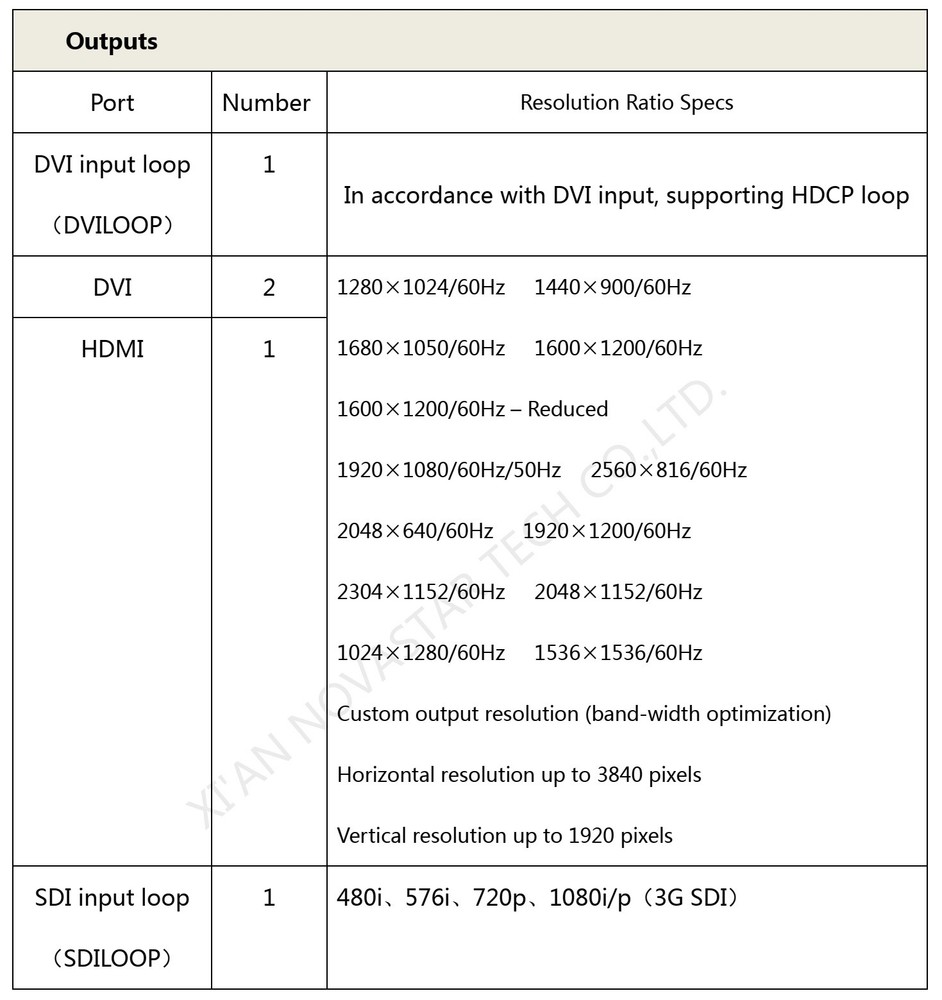 | Outputs | | |
|---|---|---|
| Port | Number | Resolution Ratio Specs |
| DVI input loop （DVILOOP） | 1 | In accordance with DVI input, supporting HDCP loop |
| DVI | 2 | 1280×1024/60Hz 1440×900/60Hz 1680×1050/60Hz 1600×1200/60Hz 1600×1200/60Hz – Reduced 1920×1080/60Hz/50Hz 2560×816/60Hz 2048×640/60Hz 1920×1200/60Hz 2304×1152/60Hz 2048×1152/60Hz 1024×1280/60Hz 1536×1536/60Hz Custom output resolution (band-width optimization) Horizontal resolution up to 3840 pixels Vertical resolution up to 1920 pixels |
| HDMI | 1 | |
| SDI input loop （SDILOOP） | 1 | 480i、576i、720p、1080i/p（3G SDI） |

XI'AN NOVASTAR TECH CO.,LTD.